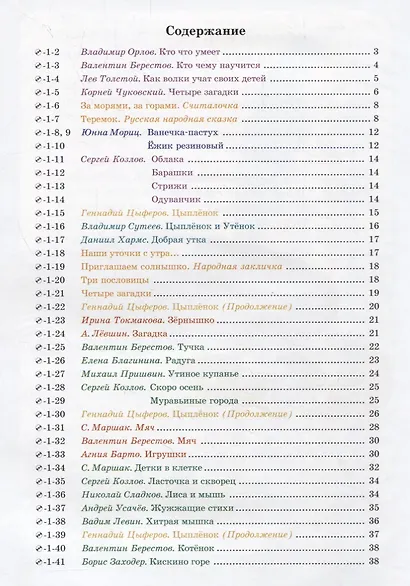 Содержание

-1-2 Владимир Орлов. Кто что умеет 3
-1-3 Валентин Берестов. Кто чему научится 4
-1-4 Лев Толстой. Как волки учат своих детей 5
-1-5 Корней Чуковский. Четыре загадки 6
-1-6 За морями, за горами. Считалочка 8
-1-7 Теремок. Русская народная сказка 8
-1-8, 9 Юнна Мориц. Ванечка-пастух 12
-1-10 Ёжик резиновый 12
-1-11 Сергей Козлов. Облака 14
-1-12 Барашки 14
-1-13 Стрижи 14
-1-14 Одуванчик 14
-1-15 Геннадий Цыферов. Цыплёнок 15
-1-16 Владимир Сутеев. Цыплёнок и Утёнок 16
-1-17 Даниил Хармс. Добрая утка 17
-1-18 Наши уточки с утра... 17
-1-19 Приглашаем солнышко. Народная закличка 18
-1-20 Три пословицы 18
-1-21 Четыре загадки 19
-1-22 Геннадий Цыферов. Цыплёнок (Продолжение) 20
-1-23 Ирина Токмакова. Зёрнышко 21
-1-24 А. Лёвшин. Загадка 21
-1-25 Валентин Берестов. Тучка 22
-1-26 Елена Благинина. Радуга 23
-1-27 Михаил Пришвин. Утиное купанье 24
-1-28 Сергей Козлов. Скоро осень 25
-1-29 Муравьиные города 25
-1-30 Геннадий Цыферов. Цыплёнок (Продолжение) 26
-1-31 С. Маршак. Мяч 28
-1-32 Валентин Берестов. Мяч 30
-1-33 Агния Барто. Игрушки 30
-1-34 С. Маршак. Детки в клетке 32
-1-35 Сергей Козлов. Ласточка и скворец 34
-1-36 Николай Сладков. Лиса и мышь 34
-1-37 Андрей Усачёв. Жужжащие стихи 35
-1-38 Вадим Левин. Хитрая мышка 36
-1-39 Геннадий Цыферов. Цыплёнок (Продолжение) 37
-1-40 Валентин Берестов. Котёнок 38
-1-41 Борис Заходер. Кискино горе 38